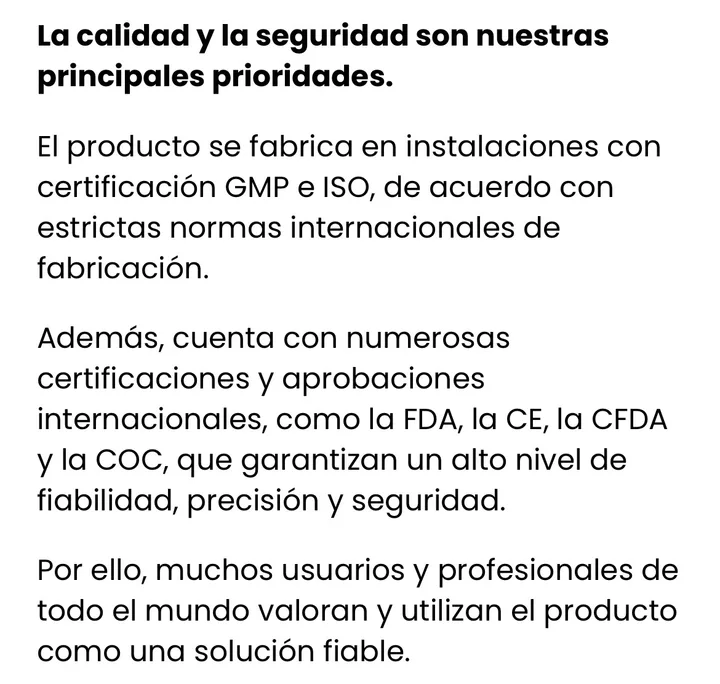 La calidad y la seguridad son nuestras principales prioridades.

El producto se fabrica en instalaciones con certificación GMP e ISO, de acuerdo con estrictas normas internacionales de fabricación.

Además, cuenta con numerosas certificaciones y aprobaciones internacionales, como la FDA, la CE, la CFDA y la COC, que garantizan un alto nivel de fiabilidad, precisión y seguridad.

Por ello, muchos usuarios y profesionales de todo el mundo valoran y utilizan el producto como una solución fiable.